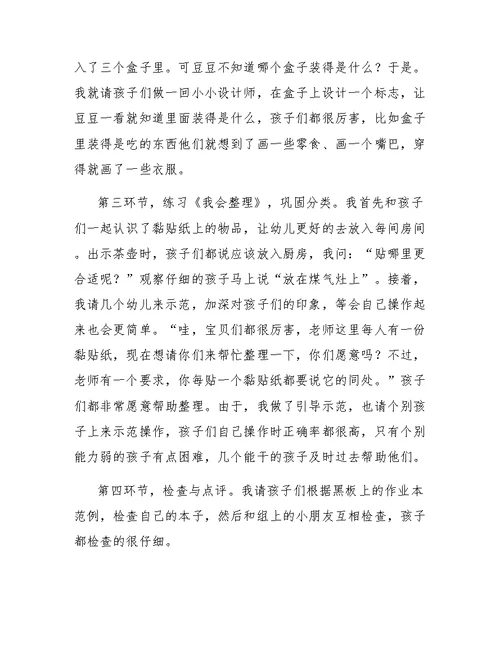 入了三个盒子里。可豆豆不知道哪个盒子装得是什么？于是。我就请孩子们做一回小小设计师，在盒子上设计一个标志，让豆豆一看就知道里面装得是什么，孩子们都很厉害，比如盒子里装得是吃的东西他们就想到了画一些零食、画一个嘴巴，穿得就画了一些衣服。

第三环节，练习《我会整理》，巩固分类。我首先和孩子们一起认识了黏贴纸上的物品，让幼儿更好的去放入每间房间。出示茶壶时，孩子们都说应该放入厨房，我问：“贴哪里更合适呢？”观察仔细的孩子马上说“放在煤气灶上”。接着，我请几个幼儿来示范，加深对孩子们的印象，等会自己操作起来也会更简单。“哇，宝贝们都很厉害，老师这里每人有一份黏贴纸，现在想请你们来帮忙整理一下，你们愿意吗？不过，老师有一个要求，你每贴一个黏贴纸都要说它的同处。”孩子们都非常愿意帮助整理。由于，我做了引导示范，也请个别孩子上来示范操作，孩子们自己操作时正确率都很高，只有个别能力弱的孩子有点困难，几个能干的孩子及时过去帮助他们。

第四环节，检查与点评。我请孩子们根据黑板上的作业本范例，检查自己的本子，然后和组上的小朋友互相检查，孩子都检查的很仔细。